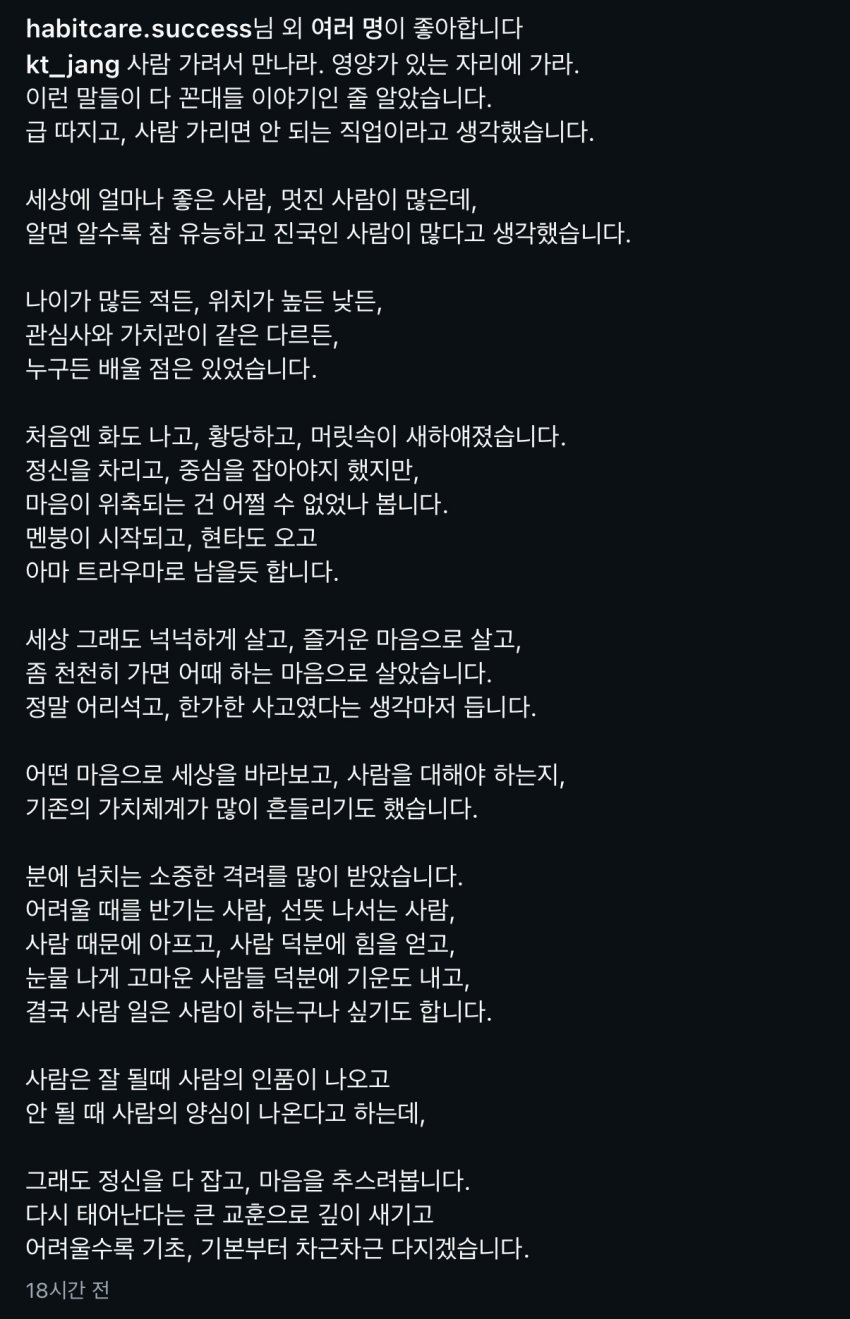 habitcare.success님 외 여러 명이 좋아합니다
kt_jang 사람 가려서 만나라. 영양가 있는 자리에 가라.
이런 말들이 다 꼰대들 이야기인 줄 알았습니다.
급 따지고, 사람 가리면 안 되는 직업이라고 생각했습니다.

세상에 얼마나 좋은 사람, 멋진 사람이 많은데,
알면 알수록 참 유능하고 진국인 사람이 많다고 생각했습니다.

나이가 많든 적든, 위치가 높든 낮든,
관심사와 가치관이 같은 다르든,
누구든 배울 점은 있었습니다.

처음엔 화도 나고, 황당하고, 머릿속이 새하얘졌습니다.
정신을 차리고, 중심을 잡아야지 했지만,
마음이 위축되는 건 어쩔 수 없었나 봅니다.
멘붕이 시작되고, 현타도 오고
아마 트라우마로 남을듯 합니다.

세상 그래도 넉넉하게 살고, 즐거운 마음으로 살고,
좀 천천히 가면 어때 하는 마음으로 살았습니다.
정말 어리석고, 한가한 사고였다는 생각마저 듭니다.

어떤 마음으로 세상을 바라보고, 사람을 대해야 하는지,
기존의 가치체계가 많이 흔들리기도 했습니다.

분에 넘치는 소중한 격려를 많이 받았습니다.
어려울 때를 반기는 사람, 선뜻 나서는 사람,
사람 때문에 아프고, 사람 덕분에 힘을 얻고,
눈물 나게 고마운 사람들 덕분에 기운도 내고,
결국 사람 일은 사람이 하는구나 싶기도 합니다.

사람은 잘 될때 사람의 인품이 나오고
안 될 때 사람의 양심이 나온다고 하는데,

그래도 정신을 다 잡고, 마음을 추스려봅니다.
다시 태어난다는 큰 교훈으로 깊이 새기고
어려울수록 기초, 기본부터 차근차근 다지겠습니다.
18시간 전